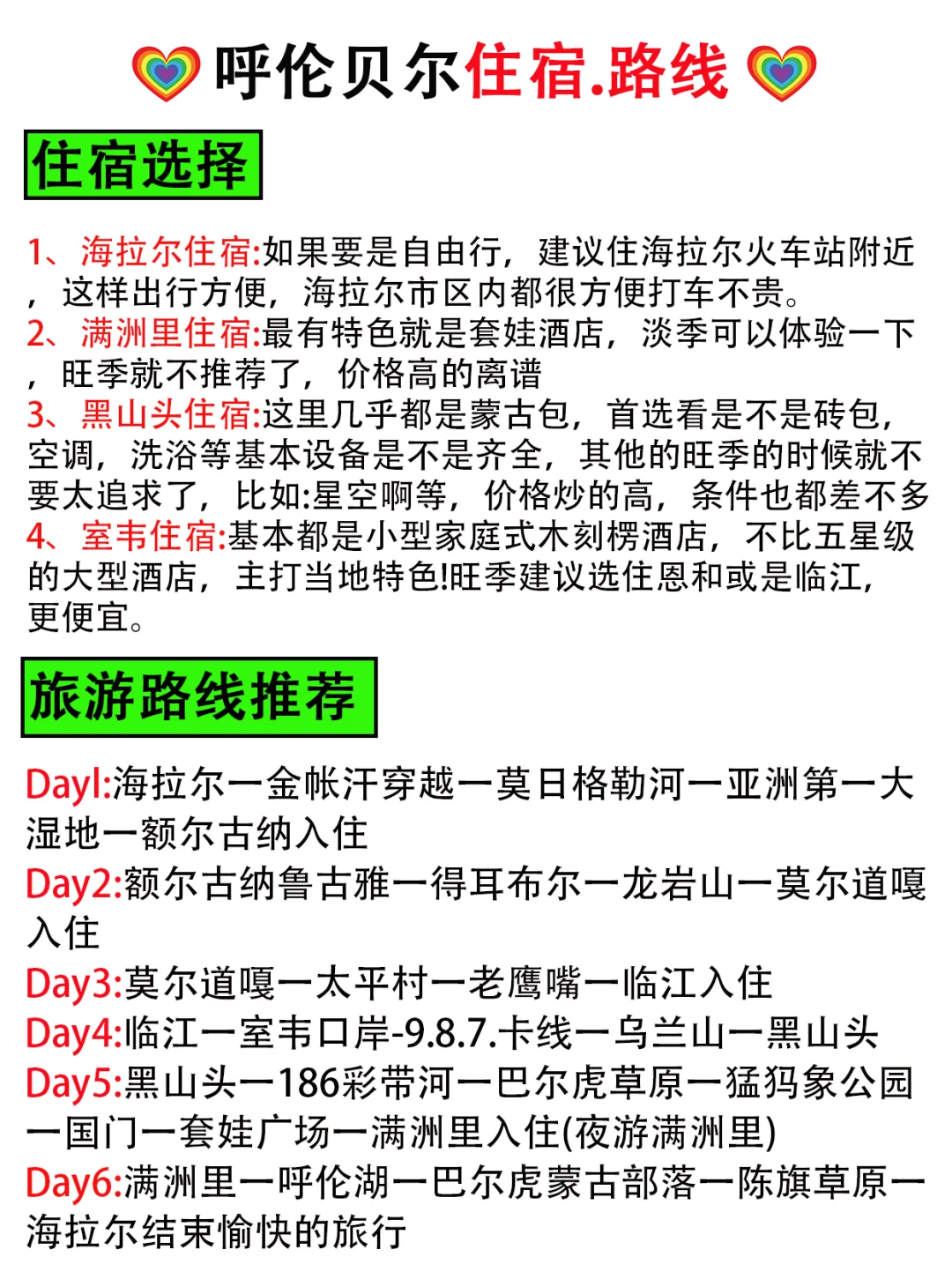 呼伦贝尔住宿.路线

住宿选择

1、海拉尔住宿:如果要是自由行，建议住海拉尔火车站附近，这样出行方便，海拉尔市区内都很方便打车不贵。
2、满洲里住宿:最有特色就是套娃酒店，淡季可以体验一下，旺季就不推荐了，价格高的离谱
3、黑山头住宿:这里几乎都是蒙古包，首选看是不是砖包，空调，洗浴等基本设备是不是齐全，其他的旺季的时候就不要太追求了，比如:星空啊等，价格炒的高，条件也都差不多
4、室韦住宿:基本都是小型家庭式木刻楞酒店，不比五星级的大型酒店，主打当地特色!旺季建议选住恩和或是临江，更便宜。

旅游路线推荐

Dayl:海拉尔一金帐汗穿越一莫日格勒河一亚洲第一大湿地一额尔古纳入住
Day2:额尔古纳鲁古雅一得耳布尔一龙岩山一莫尔道嘎入住
Day3:莫尔道嘎一太平村一老鹰嘴一临江入住
Day4:临江一室韦口岸-9.8.7.卡线一乌兰山一黑山头
Day5:黑山头一186彩带河一巴尔虎草原一猛犸象公园一国门一套娃广场一满洲里入住(夜游满洲里)
Day6:满洲里一呼伦湖一巴尔虎蒙古部落一陈旗草原一海拉尔结束愉快的旅行